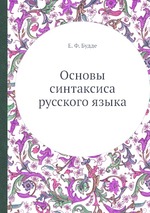 Е. Ф. Будде

Основы синтаксиса русского языка